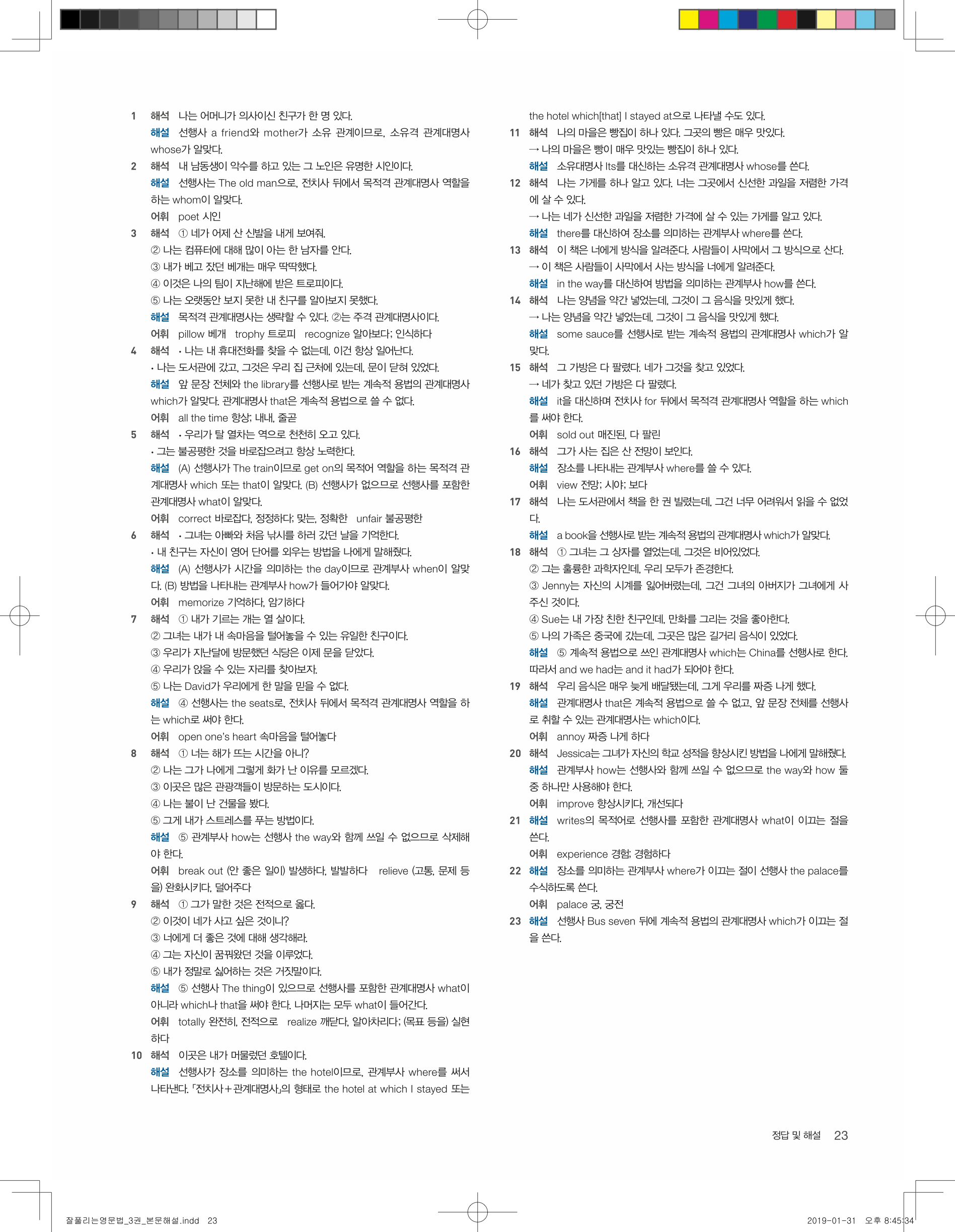 1 해석 나는 어머니가 의사이신 친구가 한 명 있다.
해설 선행사 a friend와 mother가 소유 관계이므로, 소유격 관계대명사 whose가 알맞다.

2 해석 내 남동생이 악수를 하고 있는 그 노인은 유명한 시인이다.
해설 선행사는 The old man으로, 전치사 뒤에서 목적격 관계대명사 역할을 하는 whom이 알맞다.
어휘 poet 시인

3 해석 ① 네가 어제 산 신발을 내게 보여줘.
② 나는 컴퓨터에 대해 많이 아는 한 남자를 안다.
③ 내가 베고 잤던 베개는 매우 딱딱했다.
④ 이것은 나의 팀이 지난해에 받은 트로피이다.
⑤ 나는 오랫동안 보지 못한 내 친구를 알아보지 못했다.
해설 목적격 관계대명사는 생략할 수 있다. ②는 주격 관계대명사이다.
어휘 pillow 베개 trophy 트로피 recognize 알아보다; 인식하다

4 해석 • 나는 내 휴대전화를 찾을 수 없는데, 이건 항상 일어난다.
• 나는 도서관에 갔고, 그것은 우리 집 근처에 있는데, 문이 닫혀 있었다.
해설 앞 문장 전체와 the library를 선행사로 받는 계속적 용법의 관계대명사 which가 알맞다. 관계대명사 that은 계속적 용법으로 쓸 수 없다.
어휘 all the time 항상; 내내, 줄곧

5 해석 • 우리가 탈 열차는 역으로 천천히 오고 있다.
• 그는 불공평한 것을 바로잡으려고 항상 노력한다.
해설 (A) 선행사가 The train이므로 get on의 목적어 역할을 하는 목적격 관계대명사 which 또는 that이 알맞다. (B) 선행사가 없으므로 선행사를 포함한 관계대명사 what이 알맞다.
어휘 correct 바로잡다, 정정하다; 맞는, 정확한 unfair 불공평한

6 해석 • 그녀는 아빠와 처음 낚시를 하러 갔던 날을 기억한다.
• 내 친구는 자신이 영어 단어를 외우는 방법을 나에게 말해줬다.
해설 (A) 선행사가 시간을 의미하는 the day이므로 관계부사 when이 알맞다. (B) 방법을 나타내는 관계부사 how가 들어가야 알맞다.
어휘 memorize 기억하다, 암기하다

7 해석 ① 내가 기르는 개는 열 살이다.
② 그녀는 내가 내 속마음을 털어놓을 수 있는 유일한 친구이다.
③ 우리가 지난달에 방문했던 식당은 이제 문을 닫았다.
④ 우리가 앉을 수 있는 자리를 찾아보자.
⑤ 나는 David가 우리에게 한 말을 믿을 수 없다.
해설 ④ 선행사는 the seats로, 전치사 뒤에서 목적격 관계대명사 역할을 하는 which로 써야 한다.
어휘 open one's heart 속마음을 털어놓다

8 해석 ① 너는 해가 뜨는 시간을 아니?
② 나는 그가 나에게 그렇게 화가 난 이유를 모르겠다.
③ 이곳은 많은 관광객들이 방문하는 도시이다.
④ 나는 불이 난 건물을 봤다.
⑤ 그게 내가 스트레스를 푸는 방법이다.
해설 ⑤ 관계부사 how는 선행사 the way와 함께 쓰일 수 없으므로 삭제해야 한다.
어휘 break out (안 좋은 일이) 발생하다, 발발하다 relieve (고통, 문제 등을) 완화시키다, 덜어주다

9 해석 ① 그가 말한 것은 전적으로 옳다.
② 이것이 네가 사고 싶은 것이니?
③ 너에게 더 좋은 것에 대해 생각해라.
④ 그는 자신이 꿈꿔왔던 것을 이루었다.
⑤ 내가 정말로 싫어하는 것은 거짓말이다.
해설 ⑤ 선행사 The thing이 있으므로 선행사를 포함한 관계대명사 what이 아니라 which나 that을 써야 한다. 나머지는 모두 what이 들어간다.
어휘 totally 완전히, 전적으로 realize 깨닫다, 알아차리다; (목표 등을) 실현하다

10 해석 이곳은 내가 머물렀던 호텔이다.
해설 선행사가 장소를 의미하는 the hotel이므로, 관계부사 where를 써서 나타낸다. 「전치사+관계대명사」의 형태로 the hotel at which I stayed 또는 the hotel which[that] I stayed at으로 나타낼 수도 있다.

11 해석 나의 마을은 빵집이 하나 있다. 그곳의 빵은 매우 맛있다.
→ 나의 마을은 빵이 매우 맛있는 빵집이 하나 있다.
해설 소유대명사 Its를 대신하는 소유격 관계대명사 whose를 쓴다.

12 해석 나는 가게를 하나 알고 있다. 너는 그곳에서 신선한 과일을 저렴한 가격에 살 수 있다.
→ 나는 네가 신선한 과일을 저렴한 가격에 살 수 있는 가게를 알고 있다.
해설 there를 대신하여 장소를 의미하는 관계부사 where를 쓴다.

13 해석 이 책은 너에게 방식을 알려준다. 사람들이 사막에서 그 방식으로 산다.
→ 이 책은 사람들이 사막에서 사는 방식을 너에게 알려준다.
해설 in the way를 대신하여 방법을 의미하는 관계부사 how를 쓴다.

14 해석 나는 양념을 약간 넣었는데, 그것이 그 음식을 맛있게 했다.
→ 나는 양념을 약간 넣었는데, 그것이 그 음식을 맛있게 했다.
해설 some sauce를 선행사로 받는 계속적 용법의 관계대명사 which가 알맞다.

15 해석 그 가방은 다 팔렸다. 네가 그것을 찾고 있었다.
→ 네가 찾고 있던 가방은 다 팔렸다.
해설 it을 대신하며 전치사 for 뒤에서 목적격 관계대명사 역할을 하는 which를 써야 한다.
어휘 sold out 매진된, 다 팔린

16 해석 그가 사는 집은 산 전망이 보인다.
해설 장소를 나타내는 관계부사 where를 쓸 수 있다.
어휘 view 전망; 시야; 보다

17 해석 나는 도서관에서 책을 한 권 빌렸는데, 그건 너무 어려워서 읽을 수 없었다.
해설 a book을 선행사로 받는 계속적 용법의 관계대명사 which가 알맞다.

18 해석 ① 그녀는 그 상자를 열었는데, 그것은 비어있었다.
② 그는 훌륭한 과학자인데, 우리 모두가 존경한다.
③ Jenny는 자신의 시계를 잃어버렸는데, 그건 그녀의 아버지가 그녀에게 사주신 것이다.
④ Sue는 내 가장 친한 친구인데, 만화를 그리는 것을 좋아한다.
⑤ 나의 가족은 중국에 갔는데, 그곳은 많은 길거리 음식이 있었다.
해설 ⑤ 계속적 용법으로 쓰인 관계대명사 which는 China를 선행사로 한다. 따라서 and we had는 and it had가 되어야 한다.

19 해석 우리 음식은 매우 늦게 배달됐는데, 그게 우리를 짜증 나게 했다.
해설 관계대명사 that은 계속적 용법으로 쓸 수 없고, 앞 문장 전체를 선행사로 취할 수 있는 관계대명사는 which이다.
어휘 annoy 짜증 나게 하다

20 해석 Jessica는 그녀가 자신의 학교 성적을 향상시킨 방법을 나에게 말해줬다.
해설 관계부사 how는 선행사와 함께 쓰일 수 없으므로 the way와 how 둘 중 하나만 사용해야 한다.
어휘 improve 향상시키다, 개선되다

21 해설 writes의 목적어로 선행사를 포함한 관계대명사 what이 이끄는 절을 쓴다.
어휘 experience 경험; 경험하다

22 해설 장소를 의미하는 관계부사 where가 이끄는 절이 선행사 the palace를 수식하도록 쓴다.
어휘 palace 궁, 궁전

23 해설 선행사 Bus seven 뒤에 계속적 용법의 관계대명사 which가 이끄는 절을 쓴다.

정답 및 해설 23

잘풀리는영문법_3권_본문해설.indd 23 2019-01-31 오후 8:45:34